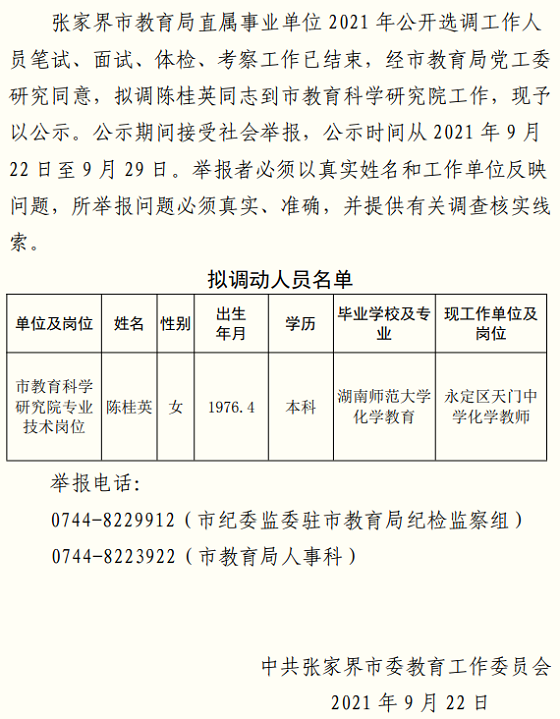 张家界市教育局直属事业单位 2021 年公开选调工作人员笔试、面试、体检、考察工作已结束，经市教育局党工委研究同意，拟调陈桂英同志到市教育科学研究院工作，现予以公示。公示期间接受社会举报，公示时间从 2021 年 9 月 22 日至 9 月 29 日。举报者必须以真实姓名和工作单位反映问题，所举报问题必须真实、准确，并提供有关调查核实线索。

拟调动人员名单

| 单位及岗位 | 姓名 | 性别 | 出生年月 | 学历 | 毕业学校及专业 | 现工作单位及岗位 |
|---|---|---|---|---|---|---|
| 市教育科学研究院专业技术岗位 | 陈桂英 | 女 | 1976.4 | 本科 | 湖南师范大学化学教育 | 永定区天门中学化学教师 |

举报电话：

0744-8229912（市纪委监委驻市教育局纪检监察组）

0744-8223922（市教育局人事科）

中共张家界市委教育工作委员会

2021 年 9 月 22 日